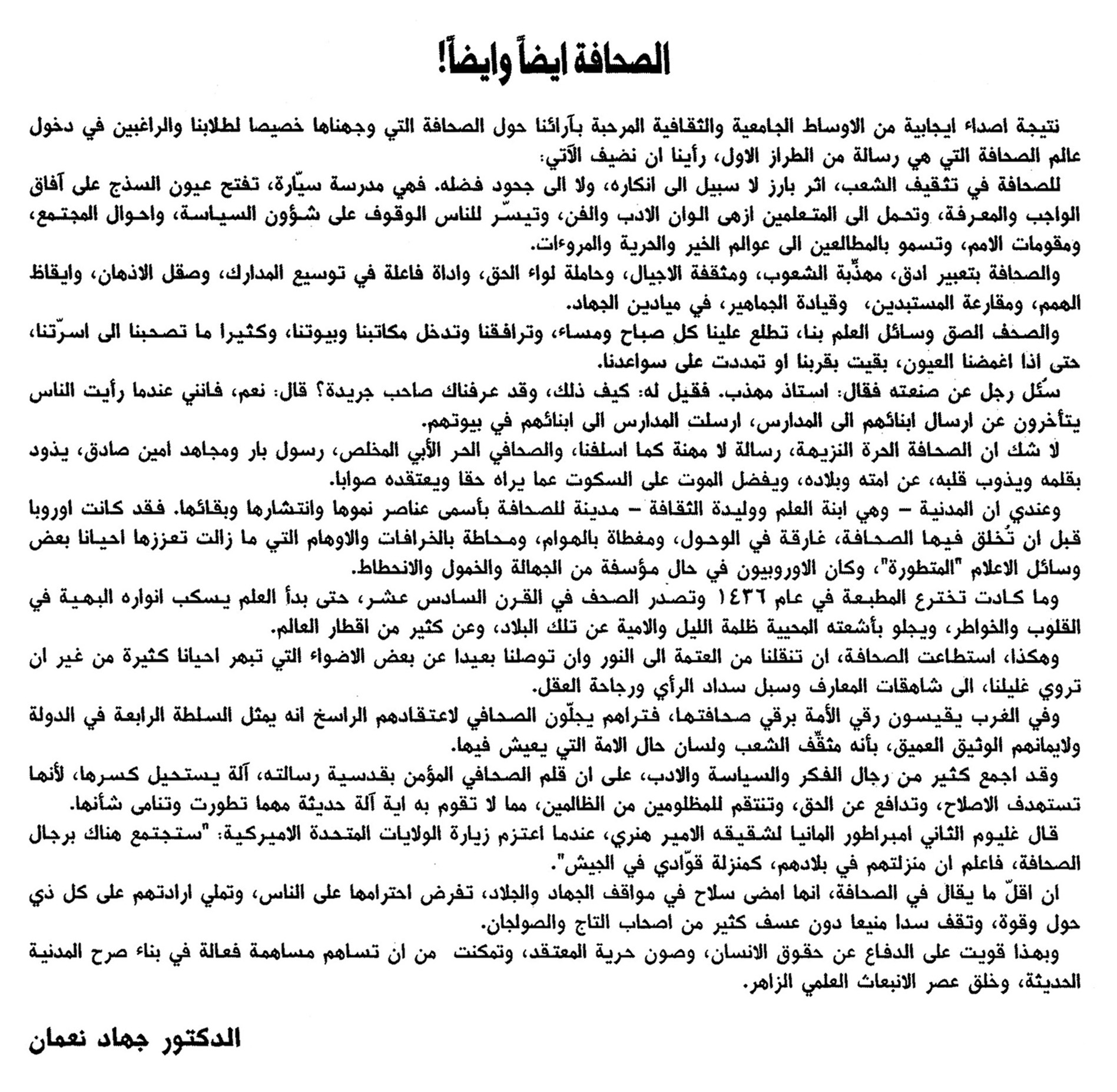 الصحافة ايضاً وايضاً!

نتيجة اصداء ايجابية من الاوساط الجامعية والثقافية المرحبة بآرائنا حول الصحافة التي وجهناها خصيصا لطلابنا والراغبين في دخول عالم الصحافة التي هي رسالة من الطراز الاول، رأينا ان نضيف الآتي:

للصحافة في تثقيف الشعب، اثر بارز لا سبيل الى انكاره، ولا الى جحود فضله. فهي مدرسة سيّارة، تفتح عيون السذج على آفاق الواجب والمعرفة، وتحمل الى المتعلمين ازهى الوان الادب والفن، وتيسّر للناس الوقوف على شؤون السياسة، واحوال المجتمع، ومقومات الامم، وتسمو بالمطالعين الى عوالم الخير والحرية والمروءات.

والصحافة بتعبير ادق، مهذّبة الشعوب، ومثقفة الاجيال، وحاملة لواء الحق، واداة فاعلة في توسيع المدارك، وصقل الاذهان، وايقاظ الهمم، ومقارعة المستبدين، وقيادة الجماهير، في ميادين الجهاد.

والصحف الصق وسائل العلم بنا، تطلع علينا كل صباح ومساء، وترافقنا وتدخل مكاتبنا وبيوتنا، وكثيرا ما تصحبنا الى اسرّتنا، حتى اذا اغمضنا العيون، بقيت بقربنا او تمددت على سواعدنا.

سُئل رجل عن صنعته فقال: استاذ مهذب. فقيل له: كيف ذلك، وقد عرفناك صاحب جريدة؟ قال: نعم، فانني عندما رأيت الناس يتأخرون عن ارسال ابنائهم الى المدارس، ارسلت المدارس الى ابنائهم في بيوتهم.

لا شك ان الصحافة الحرة النزيهة، رسالة لا مهنة كما اسلفنا، والصحافي الحر الأبي المخلص، رسول بار ومجاهد امين صادق، يذود بقلمه ويذوب قلبه، عن امته وبلاده، ويفضل الموت على السكوت عما يراه حقا ويعتقده صوابا.

وعندي ان المدنية – وهي ابنة العلم ووليدة الثقافة – مدينة للصحافة بأسمى عناصر نموها وانتشارها وبقائها. فقد كانت اوروبا قبل ان تُخلق فيها الصحافة، غارقة في الوحول، ومغطاة بالهوام، ومحاطة بالخرافات والاوهام التي ما زالت تعززها احيانا بعض وسائل الاعلام "المتطورة"، وكان الاوروبيون في حال مؤسفة من الجهالة والخمول والانحطاط.

وما كادت تخترع المطبعة في عام ١٤٣٦ وتصدر الصحف في القرن السادس عشر، حتى بدأ العلم يسكب انواره البهية في القلوب والخواطر، ويجلو بأشعته المحيية ظلمة الليل والامية عن تلك البلاد، وعن كثير من اقطار العالم.

وهكذا، استطاعت الصحافة، ان تنقلنا من العتمة الى النور وان توصلنا بعيدا عن بعض الاضواء التي تبهر احيانا كثيرة من غير ان تروي غليلنا، الى شاهقات المعارف وسبل سداد الرأي ورجاحة العقل.

وفي الغرب يقيسون رقي الأمة برقي صحافتها، فتراهم يجلّون الصحافي لاعتقادهم الراسخ انه يمثل السلطة الرابعة في الدولة ولايمانهم الوثيق العميق، بأنه مثقّف الشعب ولسان حال الامة التي يعيش فيها.

وقد اجمع كثير من رجال الفكر والسياسة والادب، على ان قلم الصحافي المؤمن بقدسية رسالته، آلة يستحيل كسرها، لأنها تستهدف الاصلاح، وتدافع عن الحق، وتنتقم للمظلومين من الظالمين، مما لا تقوم به اية آلة حديثة مهما تطورت وتنامى شأنها.

قال غليوم الثاني امبراطور المانيا لشقيقه الامير هنري، عندما اعتزم زيارة الولايات المتحدة الاميركية: "ستجتمع هناك برجال الصحافة، فاعلم ان منزلتهم في بلادهم، كمنزلة قوّادي في الجيش".

ان اقلّ ما يقال في الصحافة، انها امضى سلاح في مواقف الجهاد والجلاد، تفرض احترامها على الناس، وتملي ارادتهم على كل ذي حول وقوة، وتقف سدا منيعا دون عسف كثير من اصحاب التاج والصولجان.

وبهذا قويت على الدفاع عن حقوق الانسان، وصون حرية المعتقد، وتمكنت من ان تساهم مساهمة فعالة في بناء صرح المدنية الحديثة، وخلق عصر الانبعاث العلمي الزاهر.

الدكتور جهاد نعمان